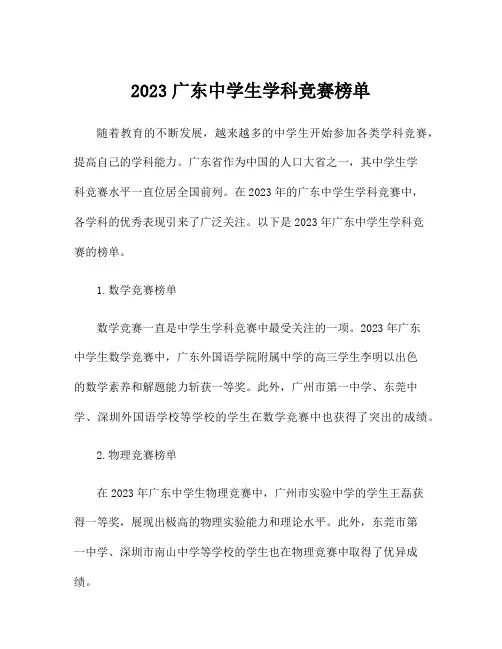 2023 广东中学生学科竞赛榜单

随着教育的不断发展，越来越多的中学生开始参加各类学科竞赛，提高自己的学科能力。广东省作为中国的人口大省之一，其中学生学科竞赛水平一直位居全国前列。在 2023 年的广东中学生学科竞赛中，各学科的优秀表现引来了广泛关注。以下是 2023 年广东中学生学科竞赛的榜单。

1. 数学竞赛榜单

数学竞赛一直是中学生学科竞赛中最受关注的一项。2023 年广东中学生数学竞赛中，广东外国语学院附属中学的高三学生李明以出色的数学素养和解题能力斩获一等奖。此外，广州市第一中学、东莞中学、深圳外国语学校等学校的学生在数学竞赛中也获得了突出的成绩。

2. 物理竞赛榜单

在 2023 年广东中学生物理竞赛中，广州市实验中学的学生王磊获得一等奖，展现出极高的物理实验能力和理论水平。此外，东莞市第一中学、深圳市南山中学等学校的学生也在物理竞赛中取得了优异成绩。